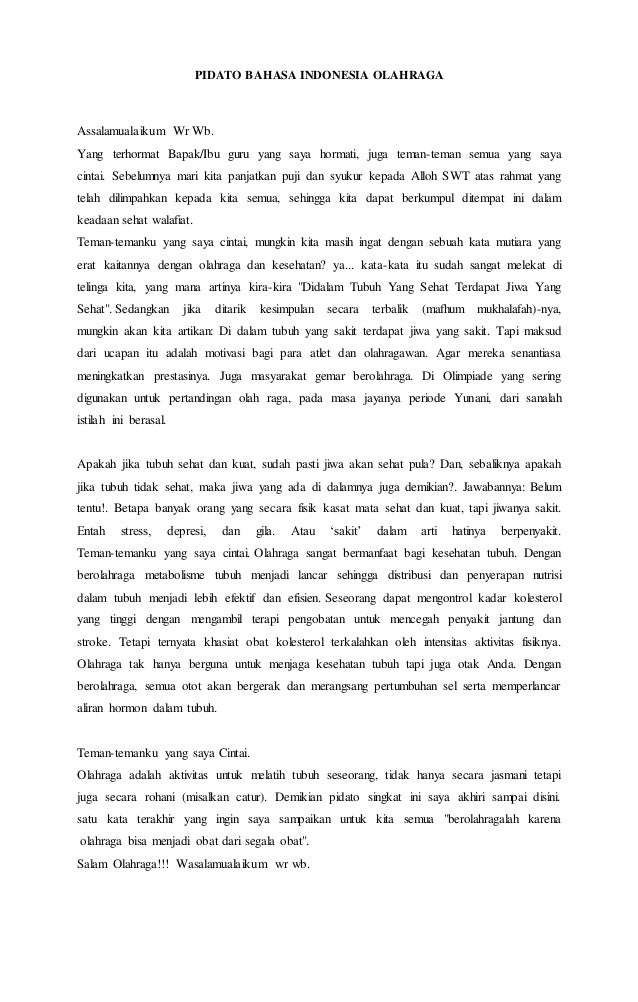 PIDATO BAHASA INDONESIA OLAHRAGA

Assalamualaikum Wr Wb.
Yang terhormat Bapak/Ibu guru yang saya hormati, juga teman-teman semua yang saya cintai. Sebelumnya mari kita panjatkan puji dan syukur kepada Alloh SWT atas rahmat yang telah dilimpahkan kepada kita semua, sehingga kita dapat berkumpul ditempat ini dalam keadaan sehat walafiat.
Teman-temanku yang saya cintai, mungkin kita masih ingat dengan sebuah kata mutiara yang erat kaitannya dengan olahraga dan kesehatan? ya... kata-kata itu sudah sangat melekat di telinga kita, yang mana artinya kira-kira "Didalam Tubuh Yang Sehat Terdapat Jiwa Yang Sehat". Sedangkan jika ditarik kesimpulan secara terbalik (mafhum mukhalafah)-nya, mungkin akan kita artikan: Di dalam tubuh yang sakit terdapat jiwa yang sakit. Tapi maksud dari ucapan itu adalah motivasi bagi para atlet dan olahragawan. Agar mereka senantiasa meningkatkan prestasinya. Juga masyarakat gemar berolahraga. Di Olimpiade yang sering digunakan untuk pertandingan olah raga, pada masa jayanya periode Yunani, dari sanalah istilah ini berasal.

Apakah jika tubuh sehat dan kuat, sudah pasti jiwa akan sehat pula? Dan, sebaliknya apakah jika tubuh tidak sehat, maka jiwa yang ada di dalamnya juga demikian?. Jawabannya: Belum tentu!. Betapa banyak orang yang secara fisik kasat mata sehat dan kuat, tapi jiwanya sakit. Entah stress, depresi, dan gila. Atau 'sakit' dalam arti hatinya berpenyakit. Teman-temanku yang saya cintai. Olahraga sangat bermanfaat bagi kesehatan tubuh. Dengan berolahraga metabolisme tubuh menjadi lancar sehingga distribusi dan penyerapan nutrisi dalam tubuh menjadi lebih efektif dan efisien. Seseorang dapat mengontrol kadar kolesterol yang tinggi dengan mengambil terapi pengobatan untuk mencegah penyakit jantung dan stroke. Tetapi ternyata khasiat obat kolesterol terkalahkan oleh intensitas aktivitas fisiknya. Olahraga tak hanya berguna untuk menjaga kesehatan tubuh tapi juga otak Anda. Dengan berolahraga, semua otot akan bergerak dan merangsang pertumbuhan sel serta memperlancar aliran hormon dalam tubuh.

Teman-temanku yang saya Cintai.
Olahraga adalah aktivitas untuk melatih tubuh seseorang, tidak hanya secara jasmani tetapi juga secara rohani (misalkan catur). Demikian pidato singkat ini saya akhiri sampai disini. satu kata terakhir yang ingin saya sampaikan untuk kita semua "berolahragalah karena olahraga bisa menjadi obat dari segala obat".
Salam Olahraga!!! Wasalamualaikum wr wb.